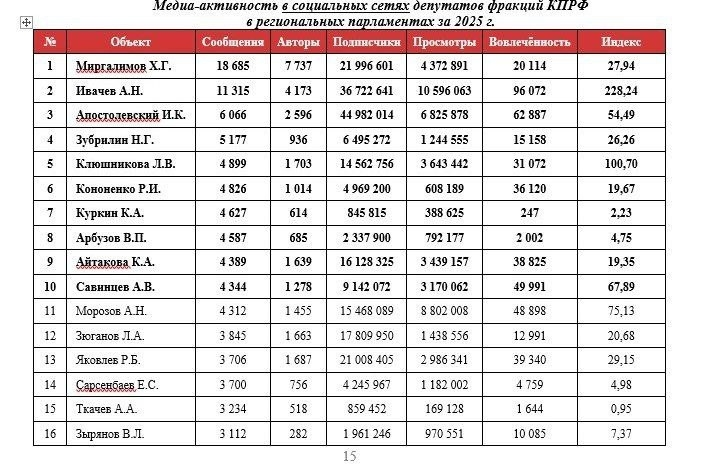 Медиа-активность в социальных сетях депутатов фракций КПРФ в региональных парламентах за 2025 г.

| № | Объект | Сообщения | Авторы | Подписчики | Просмотры | Вовлечённость | Индекс |
|---|---|---|---|---|---|---|---|
| 1 | Миргалимов Х.Г. | 18 685 | 7 737 | 21 996 601 | 4 372 891 | 20 114 | 27,94 |
| 2 | Ивачев А.Н. | 11 315 | 4 173 | 36 722 641 | 10 596 063 | 96 072 | 228,24 |
| 3 | Апостолевский И.К. | 6 066 | 2 596 | 44 982 014 | 6 825 878 | 62 887 | 54,49 |
| 4 | Зубрилин Н.Г. | 5 177 | 936 | 6 495 272 | 1 244 555 | 15 158 | 26,26 |
| 5 | Клюшникова Л.В. | 4 899 | 1 703 | 14 562 756 | 3 643 442 | 31 072 | 100,70 |
| 6 | Кононенко Р.И. | 4 826 | 1 014 | 4 969 200 | 608 189 | 36 120 | 19,67 |
| 7 | Куркин К.А. | 4 627 | 614 | 845 815 | 388 625 | 247 | 2,23 |
| 8 | Арбузов В.П. | 4 587 | 685 | 2 337 900 | 792 177 | 2 002 | 4,75 |
| 9 | Айтакова К.А. | 4 389 | 1 639 | 16 128 325 | 3 439 157 | 38 825 | 19,35 |
| 10 | Савинцев А.В. | 4 344 | 1 278 | 9 142 072 | 3 170 062 | 49 991 | 67,89 |
| 11 | Морозов А.Н. | 4 312 | 1 455 | 15 468 089 | 8 802 008 | 48 898 | 75,13 |
| 12 | Зюганов Л.А. | 3 845 | 1 663 | 17 809 950 | 1 438 556 | 12 991 | 20,68 |
| 13 | Яковлев Р.Б. | 3 706 | 1 687 | 21 008 405 | 2 986 341 | 39 340 | 29,15 |
| 14 | Сарсенбаев Е.С. | 3 700 | 756 | 4 245 967 | 1 182 002 | 4 759 | 4,98 |
| 15 | Ткачев А.А. | 3 234 | 518 | 859 452 | 169 128 | 1 644 | 0,95 |
| 16 | Зырянов В.Л. | 3 112 | 282 | 1 961 246 | 970 551 | 10 085 | 7,37 |

15